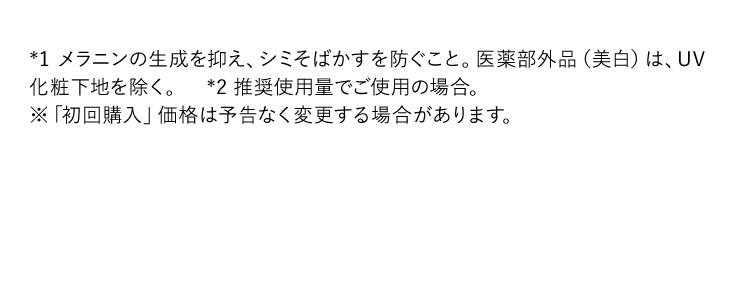 *1 メラニンの生成を抑え、シミそばかすを防ぐこと。医薬部外品（美白）は、UV化粧下地を除く。　*2 推奨使用量でご使用の場合。
※「初回購入」価格は予告なく変更する場合があります。